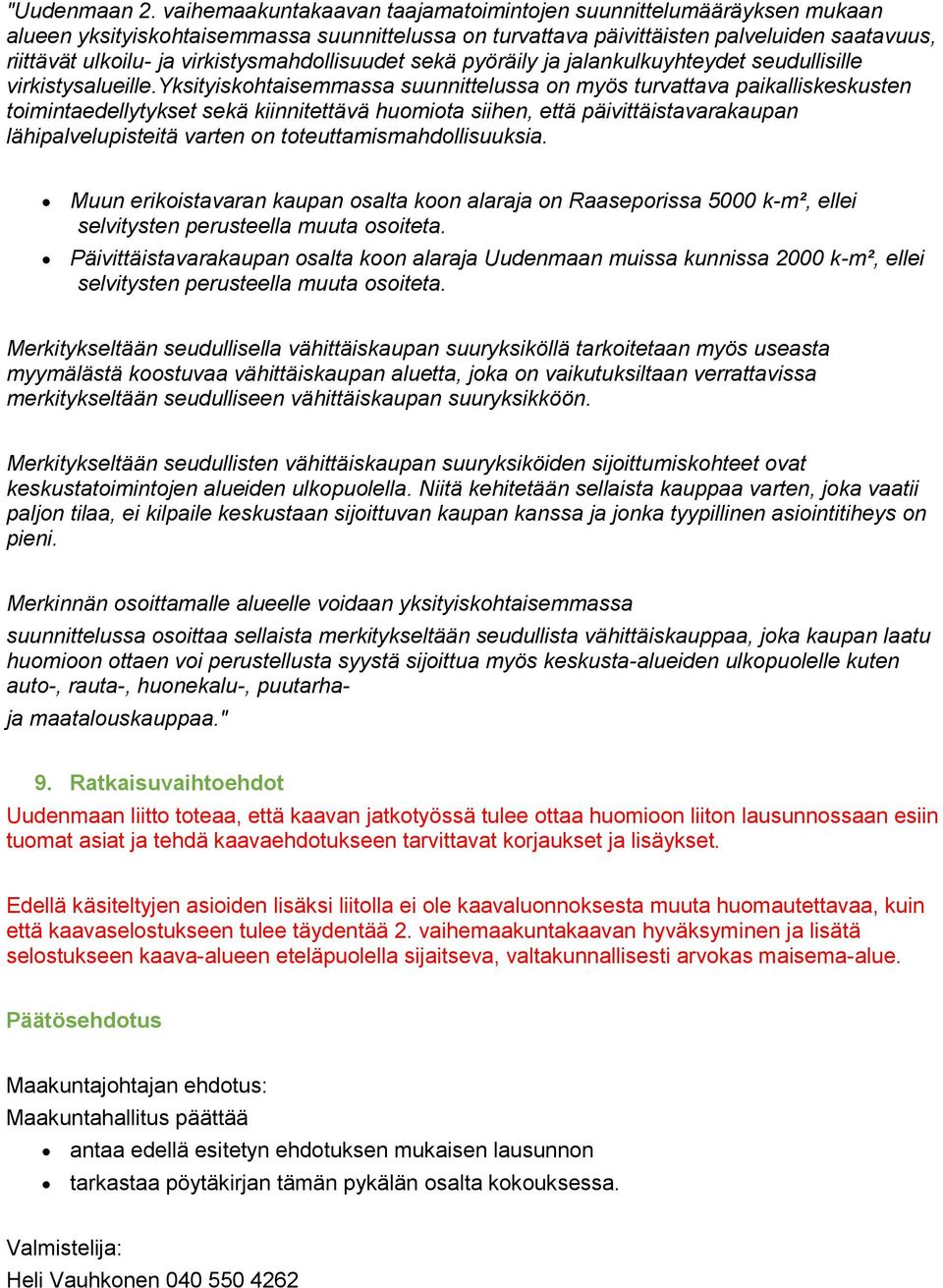 "Uudenmaan 2. vaihemaakuntakaavan taajamatoimintojen suunnittelumääräyksen mukaan alueen yksityiskohtaisemmassa suunnittelussa on turvattava päivittäisten palveluiden saatavuus, riittävät ulkoilu- ja virkistysmahdollisuudet sekä pyöräily ja jalankulkuyhteydet seudullisille virkistysalueille.Yksityiskohtaisemmassa suunnittelussa on myös turvattava paikalliskeskusten toimintaedellytykset sekä kiinnitettävä huomiota siihen, että päivittäistavarakaupan lähipalvelupisteitä varten on toteuttamismahdollisuuksia.

• Muun erikoistavaran kaupan osalta koon alaraja on Raaseporissa 5000 k-m², ellei selvitysten perusteella muuta osoiteta.
• Päivittäistavarakaupan osalta koon alaraja Uudenmaan muissa kunnissa 2000 k-m², ellei selvitysten perusteella muuta osoiteta.

Merkitykseltään seudullisella vähittäiskaupan suuryksiköllä tarkoitetaan myös useasta myymälästä koostuvaa vähittäiskaupan aluetta, joka on vaikutuksiltaan verrattavissa merkitykseltään seudulliseen vähittäiskaupan suuryksikköön.

Merkitykseltään seudullisten vähittäiskaupan suuryksiköiden sijoittumiskohteet ovat keskustatoimintojen alueiden ulkopuolella. Niitä kehitetään sellaista kauppaa varten, joka vaatii paljon tilaa, ei kilpaile keskustaan sijoittuvan kaupan kanssa ja jonka tyypillinen asiointitiheys on pieni.

Merkinnän osoittamalle alueelle voidaan yksityiskohtaisemmassa suunnittelussa osoittaa sellaista merkitykseltään seudullista vähittäiskauppaa, joka kaupan laatu huomioon ottaen voi perustellusta syystä sijoittua myös keskusta-alueiden ulkopuolelle kuten auto-, rauta-, huonekalu-, puutarha- ja maatalouskauppaa."

9. Ratkaisuvaihtoehdot
Uudenmaan liitto toteaa, että kaavan jatkotyössä tulee ottaa huomioon liiton lausunnossaan esiin tuomat asiat ja tehdä kaavaehdotukseen tarvittavat korjaukset ja lisäykset.

Edellä käsiteltyjen asioiden lisäksi liitolla ei ole kaavaluonnoksesta muuta huomautettavaa, kuin että kaavaselostukseen tulee täydentää 2. vaihemaakuntakaavan hyväksyminen ja lisätä selostukseen kaava-alueen eteläpuolella sijaitseva, valtakunnallisesti arvokas maisema-alue.

Päätösehdotus

Maakuntajohtajan ehdotus:
Maakuntahallitus päättää
• antaa edellä esitetyn ehdotuksen mukaisen lausunnon
• tarkastaa pöytäkirjan tämän pykälän osalta kokouksessa.

Valmistelija:
Heli Vauhkonen 040 550 4262